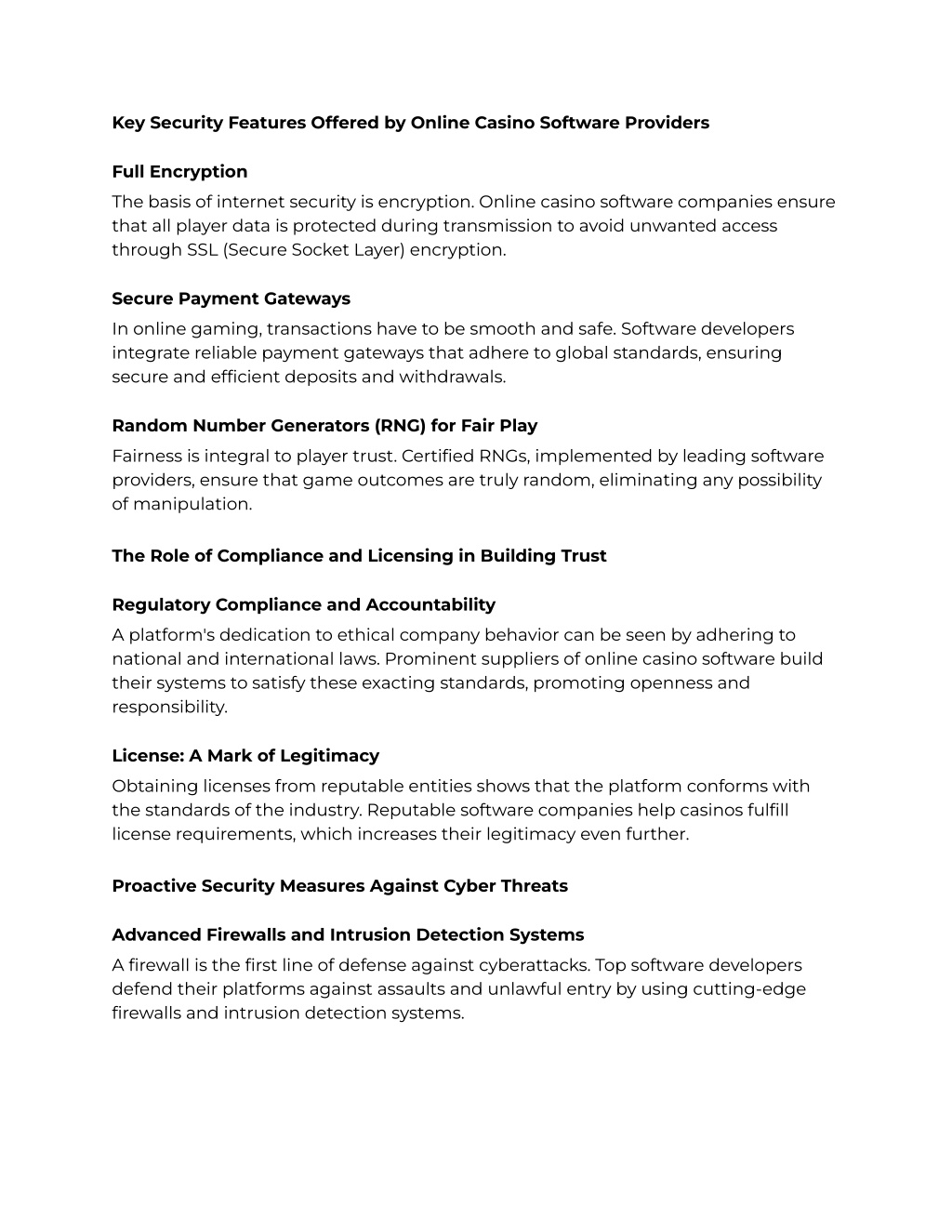 Key Security Features Offered by Online Casino Software Providers

Full Encryption

The basis of internet security is encryption. Online casino software companies ensure that all player data is protected during transmission to avoid unwanted access through SSL (Secure Socket Layer) encryption.

Secure Payment Gateways

In online gaming, transactions have to be smooth and safe. Software developers integrate reliable payment gateways that adhere to global standards, ensuring secure and efficient deposits and withdrawals.

Random Number Generators (RNG) for Fair Play

Fairness is integral to player trust. Certified RNGs, implemented by leading software providers, ensure that game outcomes are truly random, eliminating any possibility of manipulation.

The Role of Compliance and Licensing in Building Trust

Regulatory Compliance and Accountability

A platform's dedication to ethical company behavior can be seen by adhering to national and international laws. Prominent suppliers of online casino software build their systems to satisfy these exacting standards, promoting openness and responsibility.

License: A Mark of Legitimacy

Obtaining licenses from reputable entities shows that the platform conforms with the standards of the industry. Reputable software companies help casinos fulfill license requirements, which increases their legitimacy even further.

Proactive Security Measures Against Cyber Threats

Advanced Firewalls and Intrusion Detection Systems

A firewall is the first line of defense against cyberattacks. Top software developers defend their platforms against assaults and unlawful entry by using cutting-edge firewalls and intrusion detection systems.